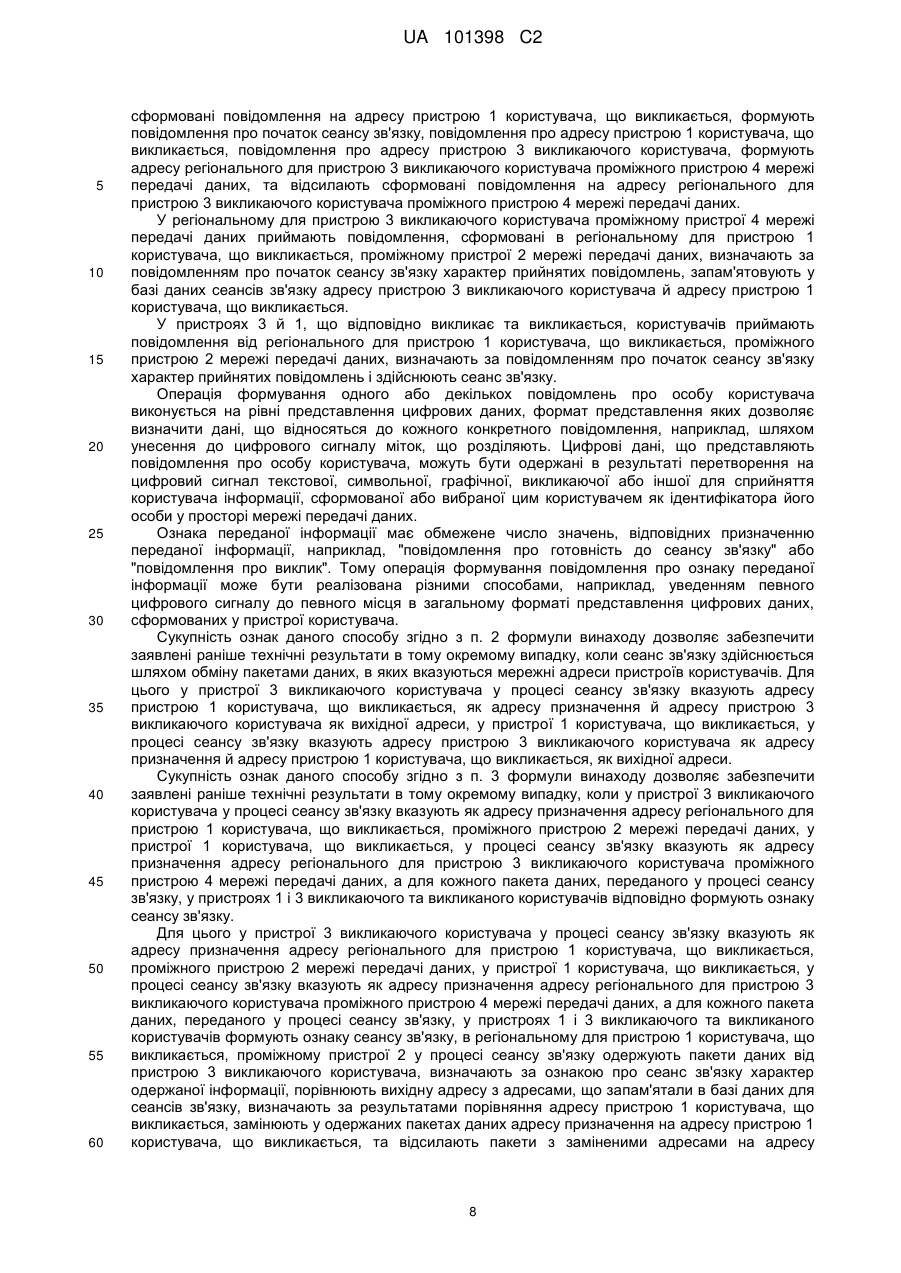 UA 101398 C2

сформовані повідомлення на адресу пристрою 1 користувача, що викликається, формують повідомлення про початок сеансу зв'язку, повідомлення про адресу пристрою 1 користувача, що викликається, повідомлення про адресу пристрою 3 викликаючого користувача, формують адресу регіонального для пристрою 3 викликаючого користувача проміжного пристрою 4 мережі
5 передачі даних, та відсилають сформовані повідомлення на адресу регіонального для пристрою 3 викликаючого користувача проміжного пристрою 4 мережі передачі даних.

У регіональному для пристрою 3 викликаючого користувача проміжному пристрої 4 мережі передачі даних приймають повідомлення, сформовані в регіональному для пристрою 1 користувача, що викликається, проміжному пристрої 2 мережі передачі даних, визначають за
10 повідомленням про початок сеансу зв'язку характер прийнятих повідомлень, запам'ятовують у базі даних сеансів зв'язку адресу пристрою 3 викликаючого користувача й адресу пристрою 1 користувача, що викликається.

У пристроях 3 й 1, що відповідно викликає та викликається, користувачів приймають повідомлення від регіонального для пристрою 1 користувача, що викликається, проміжного
15 пристрою 2 мережі передачі даних, визначають за повідомленням про початок сеансу зв'язку характер прийнятих повідомлень і здійснюють сеанс зв'язку.

Операція формування одного або декількох повідомлень про особу користувача виконується на рівні представлення цифрових даних, формат представлення яких дозволяє визначити дані, що відносяться до кожного конкретного повідомлення, наприклад, шляхом
20 унесення до цифрового сигналу міток, що розділяють. Цифрові дані, що представляють повідомлення про особу користувача, можуть бути одержані в результаті перетворення на цифровий сигнал текстової, символьної, графічної, викликаючої або іншої для сприйняття користувача інформації, сформованої або вибраної цим користувачем як ідентифікатора його особи у просторі мережі передачі даних.
25 Ознака переданої інформації має обмежене число значень, відповідних призначенню переданої інформації, наприклад, "повідомлення про готовність до сеансу зв'язку" або "повідомлення про виклик". Тому операція формування повідомлення про ознаку переданої інформації може бути реалізована різними способами, наприклад, уведенням певного цифрового сигналу до певного місця в загальному форматі представлення цифрових даних,
30 сформованих у пристрої користувача.

Сукупність ознак даного способу згідно з п. 2 формули винаходу дозволяє забезпечити заявлені раніше технічні результати в тому окремому випадку, коли сеанс зв'язку здійснюється шляхом обміну пакетами даних, в яких вказуються мережні адреси пристроїв користувачів. Для цього у пристрої 3 викликаючого користувача у процесі сеансу зв'язку вказують адресу
35 пристрою 1 користувача, що викликається, як адресу призначення й адресу пристрою 3 викликаючого користувача як вихідної адреси, у пристрої 1 користувача, що викликається, у процесі сеансу зв'язку вказують адресу пристрою 3 викликаючого користувача як адресу призначення й адресу пристрою 1 користувача, що викликається, як вихідної адреси.

Сукупність ознак даного способу згідно з п. 3 формули винаходу дозволяє забезпечити
40 заявлені раніше технічні результати в тому окремому випадку, коли у пристрої 3 викликаючого користувача у процесі сеансу зв'язку вказують як адресу призначення адресу регіонального для пристрою 1 користувача, що викликається, проміжного пристрою 2 мережі передачі даних, у пристрої 1 користувача, що викликається, у процесі сеансу зв'язку вказують як адресу призначення адресу регіонального для пристрою 3 викликаючого користувача проміжного
45 пристрою 4 мережі передачі даних, а для кожного пакета даних, переданого у процесі сеансу зв'язку, у пристроях 1 і 3 викликаючого та викликаного користувачів відповідно формують ознаку сеансу зв'язку.

Для цього у пристрої 3 викликаючого користувача у процесі сеансу зв'язку вказують як адресу призначення адресу регіонального для пристрою 1 користувача, що викликається,
50 проміжного пристрою 2 мережі передачі даних, у пристрої 1 користувача, що викликається, у процесі сеансу зв'язку вказують як адресу призначення адресу регіонального для пристрою 3 викликаючого користувача проміжного пристрою 4 мережі передачі даних, а для кожного пакета даних, переданого у процесі сеансу зв'язку, у пристроях 1 і 3 викликаючого та викликаного користувачів формують ознаку сеансу зв'язку, в регіональному для пристрою 1 користувача, що
55 викликається, проміжному пристрої 2 у процесі сеансу зв'язку одержують пакети даних від пристрою 3 викликаючого користувача, визначають за ознакою про сеанс зв'язку характер одержаної інформації, порівнюють вихідну адресу з адресами, що запам'ятали в базі даних для сеансів зв'язку, визначають за результатами порівняння адресу пристрою 1 користувача, що викликається, замінюють у одержаних пакетах даних адресу призначення на адресу пристрою 1
60 користувача, що викликається, та відсилають пакети з заміненими адресами на адресу

8